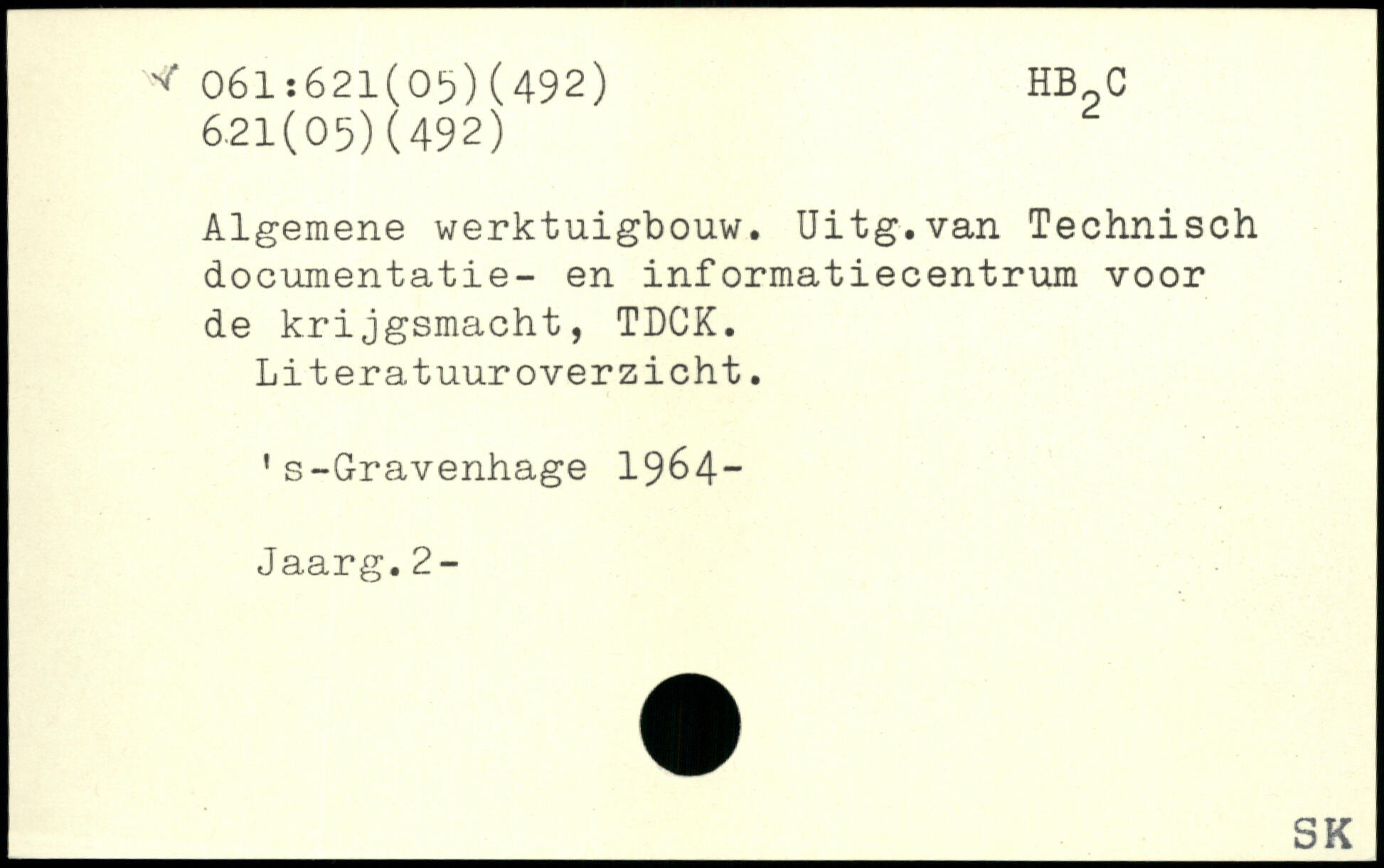 061:621(05)(492)
621(05)(492)

$HB_2C$

Algemene werktuigbouw. Uitg.van Technisch documentatie- en informatiecentrum voor de krijgsmacht, TDCK.

Literatuuroverzicht.

's-Gravenhage 1964-

Jaarg.2-

SK